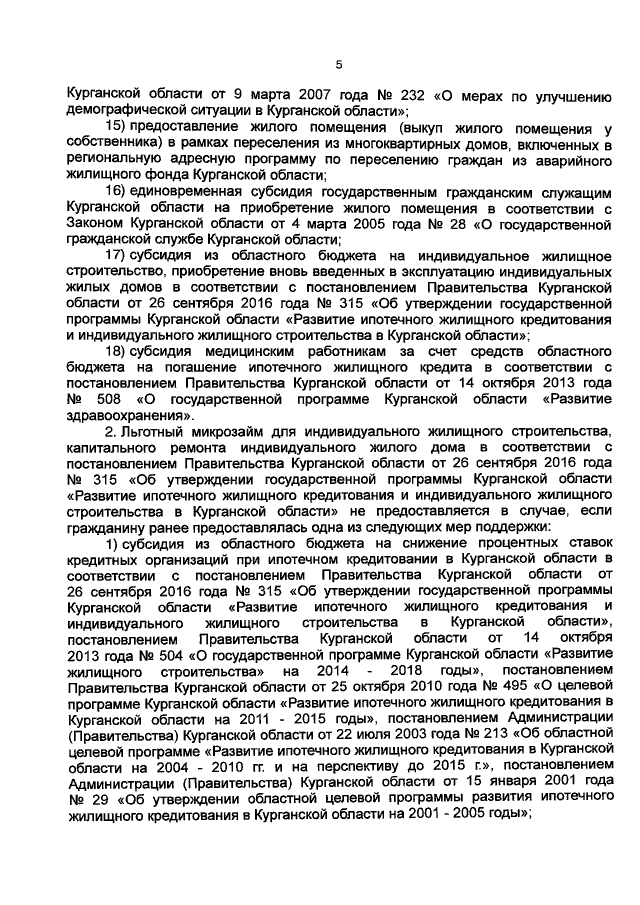 5

Курганской области от 9 марта 2007 года № 232 «О мерах по улучшению демографической ситуации в Курганской области»;

15) предоставление жилого помещения (выкуп жилого помещения у собственника) в рамках переселения из многоквартирных домов, включенных в региональную адресную программу по переселению граждан из аварийного жилищного фонда Курганской области;

16) единовременная субсидия государственным гражданским служащим Курганской области на приобретение жилого помещения в соответствии с Законом Курганской области от 4 марта 2005 года № 28 «О государственной гражданской службе Курганской области;

17) субсидия из областного бюджета на индивидуальное жилищное строительство, приобретение вновь введенных в эксплуатацию индивидуальных жилых домов в соответствии с постановлением Правительства Курганской области от 26 сентября 2016 года № 315 «Об утверждении государственной программы Курганской области «Развитие ипотечного жилищного кредитования и индивидуального жилищного строительства в Курганской области»;

18) субсидия медицинским работникам за счет средств областного бюджета на погашение ипотечного жилищного кредита в соответствии с постановлением Правительства Курганской области от 14 октября 2013 года № 508 «О государственной программе Курганской области «Развитие здравоохранения».

2. Льготный микрозайм для индивидуального жилищного строительства, капитального ремонта индивидуального жилого дома в соответствии с постановлением Правительства Курганской области от 26 сентября 2016 года № 315 «Об утверждении государственной программы Курганской области «Развитие ипотечного жилищного кредитования и индивидуального жилищного строительства в Курганской области» не предоставляется в случае, если гражданину ранее предоставлялась одна из следующих мер поддержки:

1) субсидия из областного бюджета на снижение процентных ставок кредитных организаций при ипотечном кредитовании в Курганской области в соответствии с постановлением Правительства Курганской области от 26 сентября 2016 года № 315 «Об утверждении государственной программы Курганской области «Развитие ипотечного жилищного кредитования и индивидуального жилищного строительства в Курганской области», постановлением Правительства Курганской области от 14 октября 2013 года № 504 «О государственной программе Курганской области «Развитие жилищного строительства» на 2014 - 2018 годы», постановлением Правительства Курганской области от 25 октября 2010 года № 495 «О целевой программе Курганской области «Развитие ипотечного жилищного кредитования в Курганской области на 2011 - 2015 годы», постановлением Администрации (Правительства) Курганской области от 22 июля 2003 года № 213 «Об областной целевой программе «Развитие ипотечного жилищного кредитования в Курганской области на 2004 - 2010 гг. и на перспективу до 2015 г.», постановлением Администрации (Правительства) Курганской области от 15 января 2001 года № 29 «Об утверждении областной целевой программы развития ипотечного жилищного кредитования в Курганской области на 2001 - 2005 годы»;